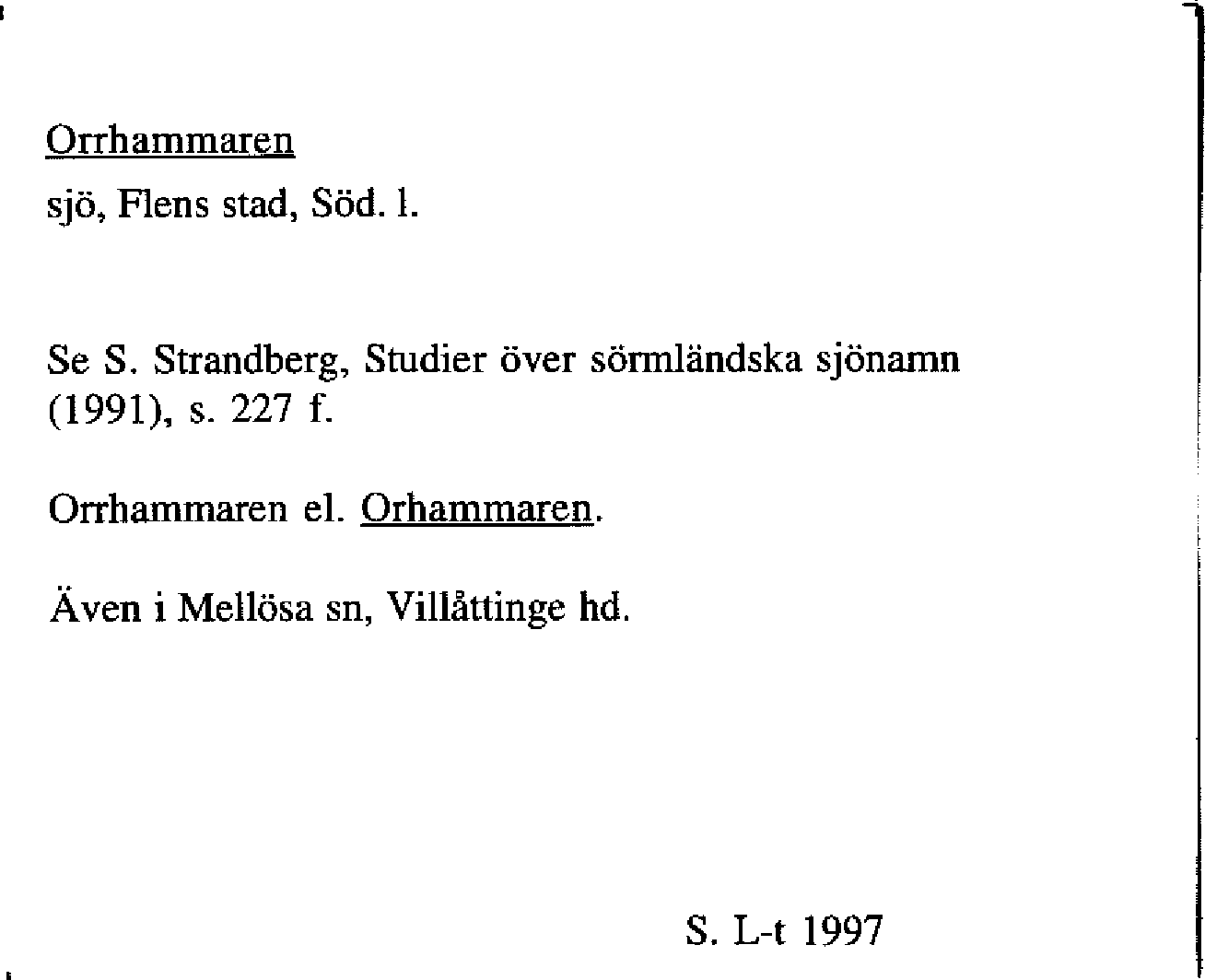 Orrhammaren

sjö, Flens stad, Söd. l.

Se S. Strandberg, Studier över sörmländska sjönamn (1991), s. 227 f.

Orrhammaren el. Orhammaren.

Även i Mellösa sn, Villåttinge hd.

S. L-t 1997